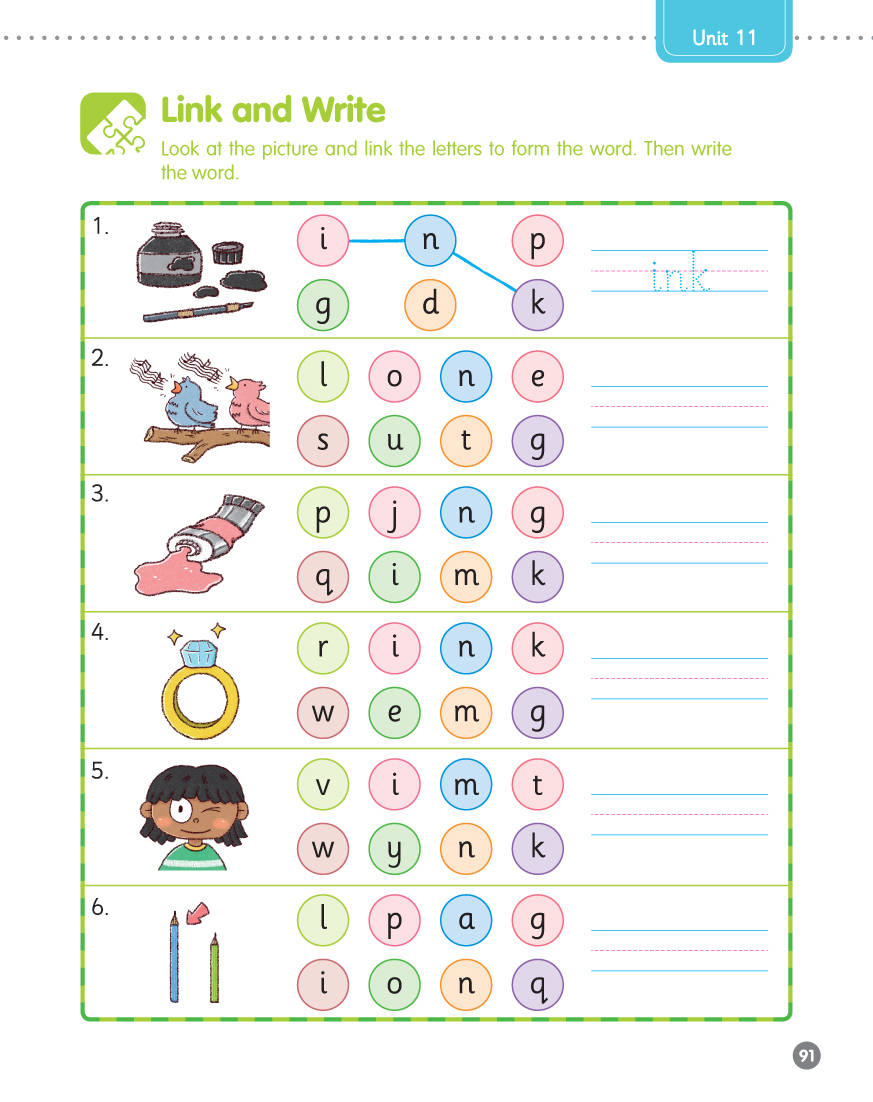 Unit 11

Link and Write

Look at the picture and link the letters to form the word. Then write the word.

1. i n p
g d k
ink

2. l o n e
s u t g

3. p j n g
q i m k

4. r i n k
w e m g

5. v i m t
w y n k

6. l p a g
i o n q

91